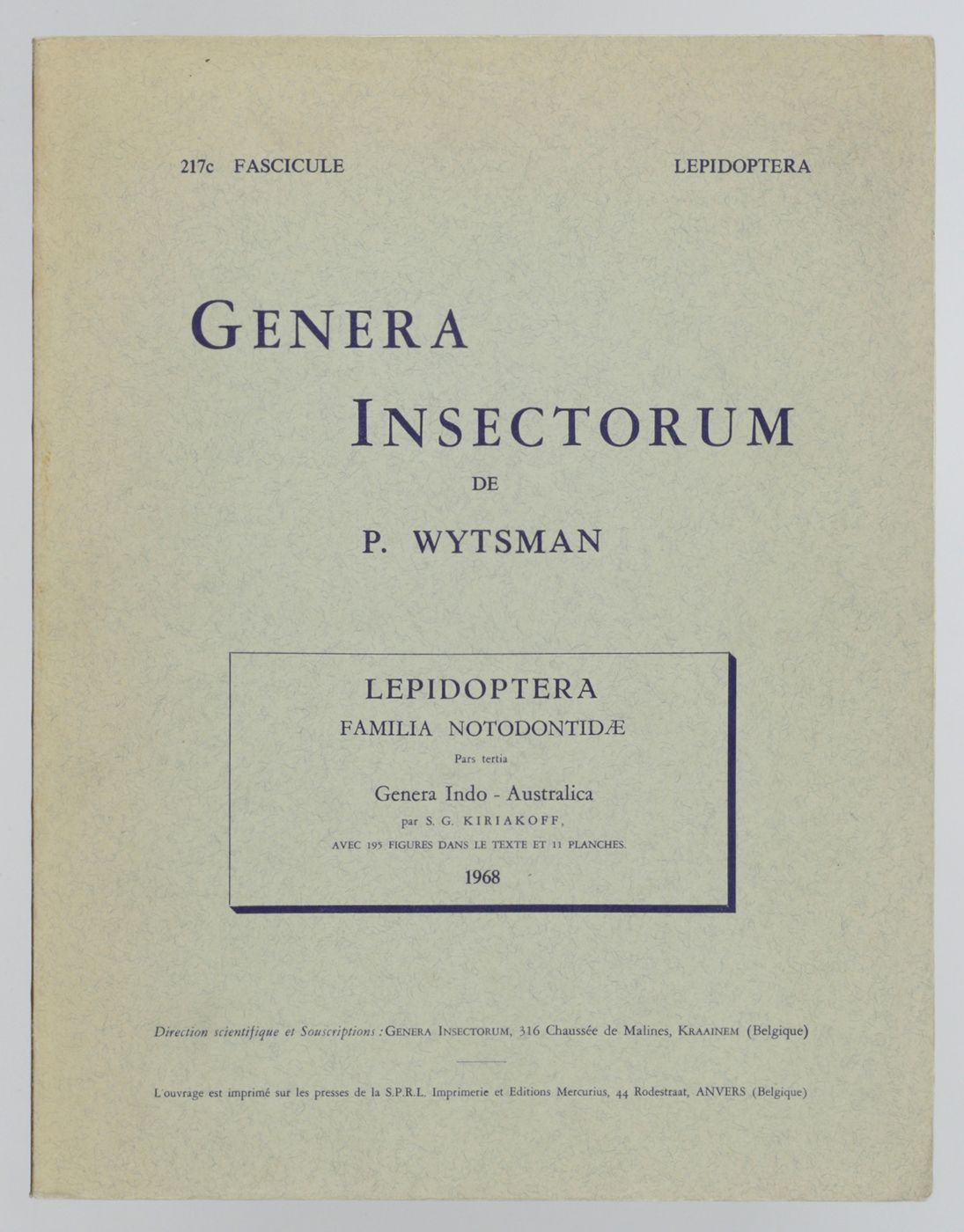 217c FASCICULE

LEPIDOPTERA

GENERA

INSECTORUM

DE

P. WYTSMAN

LEPIDOPTERA

FAMILIA NOTODONTIDÆ

Pars tertia

Genera Indo - Australica

par S. G. KIRIAKOFF,

AVEC 195 FIGURES DANS LE TEXTE ET 11 PLANCHES.

1968

Direction scientifique et Souscriptions : GENERA INSECTORUM, 316 Chaussée de Malines, KRAAINEM (Belgique)

L'ouvrage est imprimé sur les presses de la S.P.R.L. Imprimerie et Editions Mercurius, 44 Rodestraat, ANVERS (Belgique)